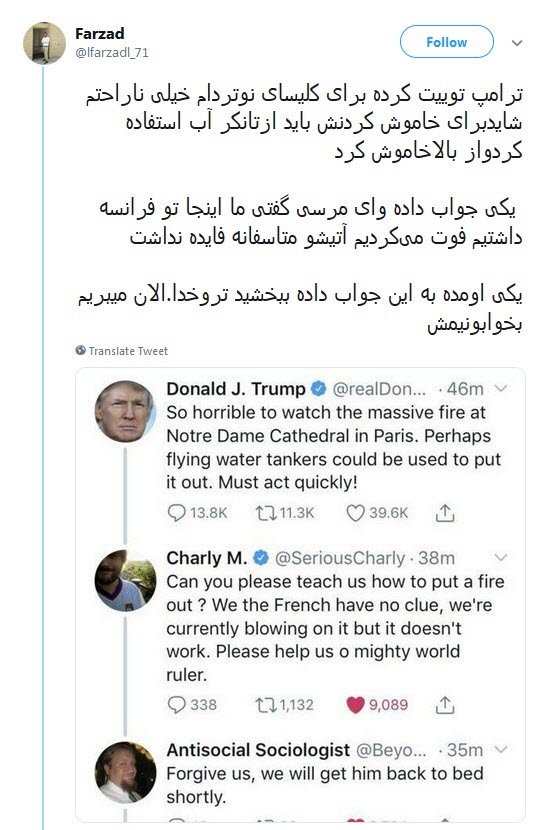 Farzad
@lfarzadl_71

Follow

ترامپ توییت کرده برای کلیسای نوتردام خیلی ناراحتم شایدبرای خاموش کردنش باید ازتانکر آب استفاده کردواز بالاخاموش کرد

یکی جواب داده وای مرسی گفتی ما اینجا تو فرانسه داشتیم فوت می‌کردیم آتیشو متاسفانه فایده نداشت

یکی اومده به این جواب داده ببخشید تروخدا.الان میبریم بخوابونیمش

Translate Tweet

Donald J. Trump @realDon... · 46m
So horrible to watch the massive fire at Notre Dame Cathedral in Paris. Perhaps flying water tankers could be used to put it out. Must act quickly!

13.8K 11.3K 39.6K

Charly M. @SeriousCharly · 38m
Can you please teach us how to put a fire out ? We the French have no clue, we're currently blowing on it but it doesn't work. Please help us o mighty world ruler.

338 1,132 9,089

Antisocial Sociologist @Beyo... · 35m
Forgive us, we will get him back to bed shortly.